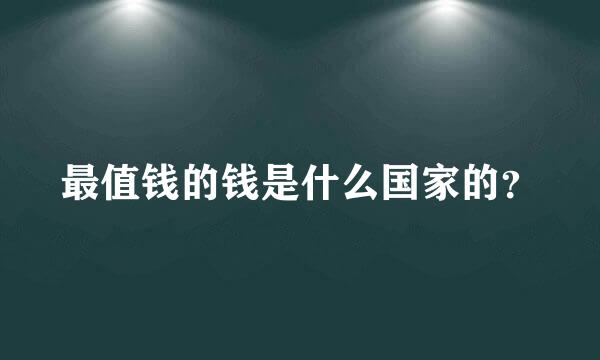 最值钱的钱是什么国家的？